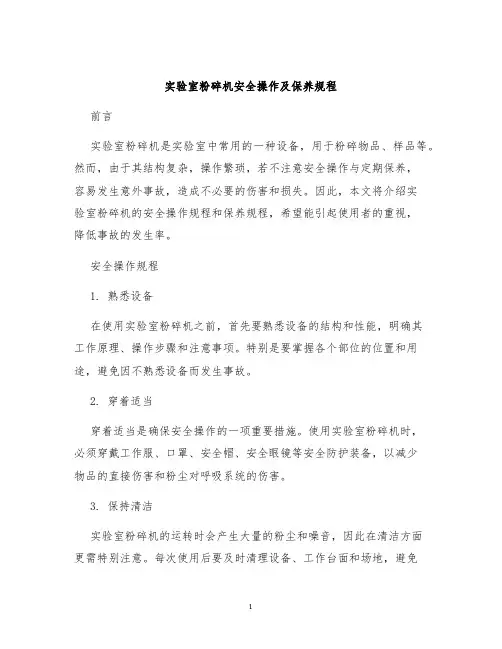 实验室粉碎机安全操作及保养规程

前言

实验室粉碎机是实验室中常用的一种设备，用于粉碎物品、样品等。然而，由于其结构复杂，操作繁琐，若不注意安全操作与定期保养，容易发生意外事故，造成不必要的伤害和损失。因此，本文将介绍实验室粉碎机的安全操作规程和保养规程，希望能引起使用者的重视，降低事故的发生率。

安全操作规程

1. 熟悉设备

在使用实验室粉碎机之前，首先要熟悉设备的结构和性能，明确其工作原理、操作步骤和注意事项。特别是要掌握各个部位的位置和用途，避免因不熟悉设备而发生事故。

2. 穿着适当

穿着适当是确保安全操作的一项重要措施。使用实验室粉碎机时，必须穿戴工作服、口罩、安全帽、安全眼镜等安全防护装备，以减少物品的直接伤害和粉尘对呼吸系统的伤害。

3. 保持清洁

实验室粉碎机的运转时会产生大量的粉尘和噪音，因此在清洁方面更需特别注意。每次使用后要及时清理设备、工作台面和场地，避免

1